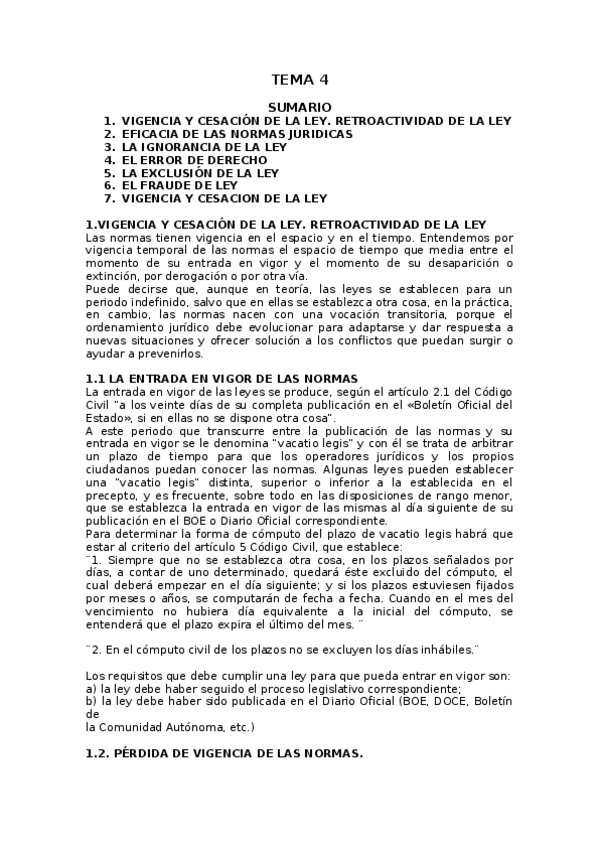 TEMA 4

SUMARIO
1. VIGENCIA Y CESACIÓN DE LA LEY. RETROACTIVIDAD DE LA LEY
2. EFICACIA DE LAS NORMAS JURIDICAS
3. LA IGNORANCIA DE LA LEY
4. EL ERROR DE DERECHO
5. LA EXCLUSIÓN DE LA LEY
6. EL FRAUDE DE LEY
7. VIGENCIA Y CESACION DE LA LEY

1.VIGENCIA Y CESACIÓN DE LA LEY. RETROACTIVIDAD DE LA LEY
Las normas tienen vigencia en el espacio y en el tiempo. Entendemos por vigencia temporal de las normas el espacio de tiempo que media entre el momento de su entrada en vigor y el momento de su desaparición o extinción, por derogación o por otra vía.
Puede decirse que, aunque en teoría, las leyes se establecen para un periodo indefinido, salvo que en ellas se establezca otra cosa, en la práctica, en cambio, las normas nacen con una vocación transitoria, porque el ordenamiento jurídico debe evolucionar para adaptarse y dar respuesta a nuevas situaciones y ofrecer solución a los conflictos que puedan surgir o ayudar a prevenirlos.

1.1 LA ENTRADA EN VIGOR DE LAS NORMAS
La entrada en vigor de las leyes se produce, según el artículo 2.1 del Código Civil "a los veinte días de su completa publicación en el «Boletín Oficial del Estado», si en ellas no se dispone otra cosa".
A este periodo que transcurre entre la publicación de las normas y su entrada en vigor se le denomina "vacatio legis" y con él se trata de arbitrar un plazo de tiempo para que los operadores jurídicos y los propios ciudadanos puedan conocer las normas. Algunas leyes pueden establecer una "vacatio legis" distinta, superior o inferior a la establecida en el precepto, y es frecuente, sobre todo en las disposiciones de rango menor, que se establezca la entrada en vigor de las mismas al día siguiente de su publicación en el BOE o Diario Oficial correspondiente.
Para determinar la forma de cómputo del plazo de vacatio legis habrá que estar al criterio del artículo 5 Código Civil, que establece:
¨1. Siempre que no se establezca otra cosa, en los plazos señalados por días, a contar de uno determinado, quedará éste excluido del cómputo, el cual deberá empezar en el día siguiente; y si los plazos estuviesen fijados por meses o años, se computarán de fecha a fecha. Cuando en el mes del vencimiento no hubiera día equivalente a la inicial del cómputo, se entenderá que el plazo expira el último del mes. ¨

¨2. En el cómputo civil de los plazos no se excluyen los días inhábiles.¨

Los requisitos que debe cumplir una ley para que pueda entrar en vigor son:
a) la ley debe haber seguido el proceso legislativo correspondiente;
b) la ley debe haber sido publicada en el Diario Oficial (BOE, DOCE, Boletín de
la Comunidad Autónoma, etc.)

1.2. PÉRDIDA DE VIGENCIA DE LAS NORMAS.